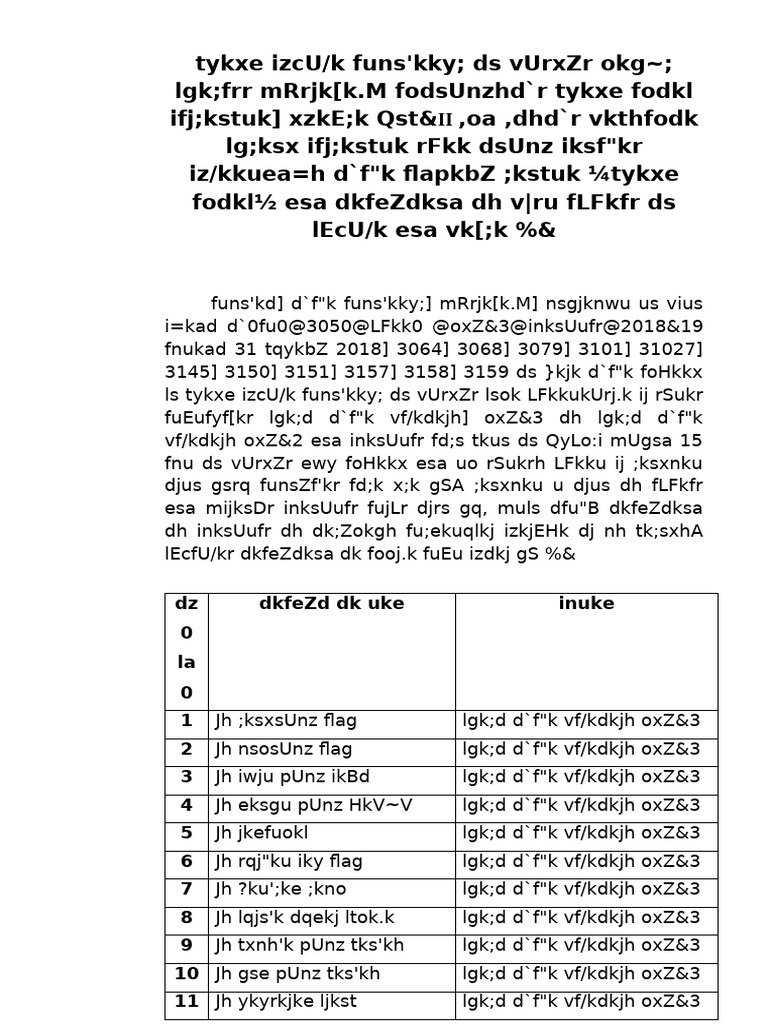 tykxe izcU/k funs'kky; ds vUrxZr okg~; lgk;frr mRrjk[k.M fodsUnzhd`r tykxe fodkl ifj;kstuk] xzkE;k Qst&II ,oa ,dhd`r vkthfodk lg;ksx ifj;kstuk rFkk dsUnz iksf"kr iz/kkuea=h d`f"k flapkbZ ;kstuk ¼tykxe fodkl½ esa dkfeZdksa dh v|ru fLFkfr ds lEcU/k esa vk[;k %&

funs'kd] d`f"k funs'kky;] mRrjk[k.M] nsgjknwu us vius i=kad d`0fu0@3050@LFkk0 @oxZ&3@inksUufr@2018&19 fnukad 31 tqykbZ 2018] 3064] 3068] 3079] 3101] 31027] 3145] 3150] 3151] 3157] 3158] 3159 ds }kjk d`f"k foHkkx ls tykxe izcU/k funs'kky; ds vUrxZr lsok LFkkukUrj.k ij rSukr fuEufyf[kr lgk;d d`f"k vf/kdkjh] oxZ&3 dh lgk;d d`f"k vf/kdkjh oxZ&2 esa inksUufr fd;s tkus ds QyLo:i mUgsa 15 fnu ds vUrxZr ewy foHkkx esa uo rSukrh LFkku ij ;ksxnku djus gsrq funsZf'kr fd;k x;k gSA ;ksxnku u djus dh fLFkfr esa mijksDr inksUufr fujLr djrs gq, muls dfu"B dkfeZdksa dh inksUufr dh dk;Zokgh fu;ekuqlkj izkjEHk dj nh tk;sxhA lEcfU/kr dkfeZdksa dk fooj.k fuEu izdkj gS %&

| dz 0 la 0 | dkfeZd dk uke | inuke |
|---|---|---|
| 1 | Jh ;ksxsUnz flag | lgk;d d`f"k vf/kdkjh oxZ&3 |
| 2 | Jh nsosUnz flag | lgk;d d`f"k vf/kdkjh oxZ&3 |
| 3 | Jh iwju pUnz ikBd | lgk;d d`f"k vf/kdkjh oxZ&3 |
| 4 | Jh eksgu pUnz HkV~V | lgk;d d`f"k vf/kdkjh oxZ&3 |
| 5 | Jh jkefuokl | lgk;d d`f"k vf/kdkjh oxZ&3 |
| 6 | Jh rqj"ku iky flag | lgk;d d`f"k vf/kdkjh oxZ&3 |
| 7 | Jh ?ku';ke ;kno | lgk;d d`f"k vf/kdkjh oxZ&3 |
| 8 | Jh lqjs'k dqekj ltok.k | lgk;d d`f"k vf/kdkjh oxZ&3 |
| 9 | Jh txnh'k pUnz tks'kh | lgk;d d`f"k vf/kdkjh oxZ&3 |
| 10 | Jh gse pUnz tks'kh | lgk;d d`f"k vf/kdkjh oxZ&3 |
| 11 | Jh ykyrkjke ljkst | lgk;d d`f"k vf/kdkjh oxZ&3 |